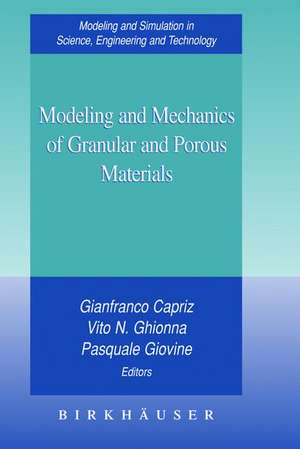 Modeling and Simulation in Science, Engineering and Technology

Modeling and Mechanics of Granular and Porous Materials

Gianfranco Capriz
Vito N. Ghionna
Pasquale Giovine
Editors

BIRKHÄUSER